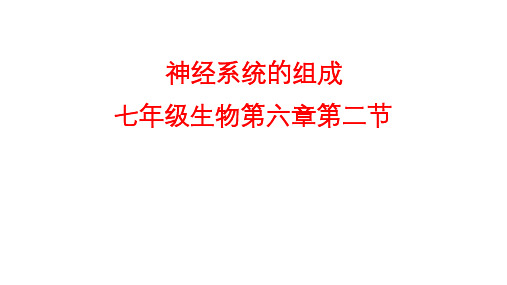 神经系统的组成
七年级生物第六章第二节